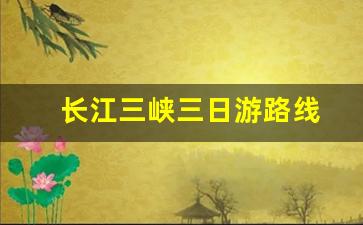 长江三峡三日游路线